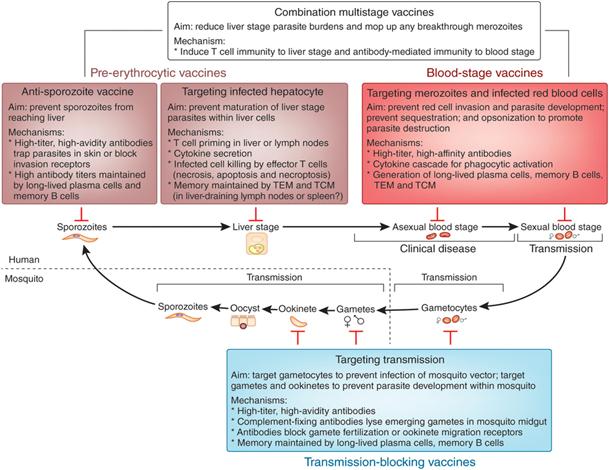 Combination multistage vaccines
Aim: reduce liver stage parasite burdens and mop up any breakthrough merozoites
Mechanism:
* Induce T cell immunity to liver stage and antibody-mediated immunity to blood stage

Pre-erythrocytic vaccines

Anti-sporozoite vaccine
Aim: prevent sporozoites from reaching liver
Mechanisms:
* High-titer, high-avidity antibodies trap parasites in skin or block invasion receptors
* High antibody titers maintained by long-lived plasma cells and memory B cells

Targeting infected hepatocyte
Aim: prevent maturation of liver stage parasites within liver cells
Mechanisms:
* T cell priming in liver or lymph nodes
* Cytokine secretion
* Infected cell killing by effector T cells (necrosis, apoptosis and necroptosis)
* Memory maintained by TEM and TCM (in liver-draining lymph nodes or spleen?)

Blood-stage vaccines

Targeting merozoites and infected red blood cells
Aim: prevent red cell invasion and parasite development; prevent sequestration; and opsonization to promote parasite destruction
Mechanisms:
* High-titer, high-affinity antibodies
* Cytokine cascade for phagocytic activation
* Generation of long-lived plasma cells, memory B cells, TEM and TCM

Sporozoites
Liver stage
Asexual blood stage
Sexual blood stage
Clinical disease
Transmission

Human
Mosquito

Transmission
Transmission

Sporozoites
Oocyst
Ookinete
Gametes
Gametocytes

Targeting transmission
Aim: target gametocytes to prevent infection of mosquito vector; target gametes and ookinetes to prevent parasite development within mosquito
Mechanisms:
* High-titer, high-avidity antibodies
* Complement-fixing antibodies lyse emerging gametes in mosquito midgut
* Antibodies block gamete fertilization or ookinete migration receptors
* Memory maintained by long-lived plasma cells, memory B cells

Transmission-blocking vaccines